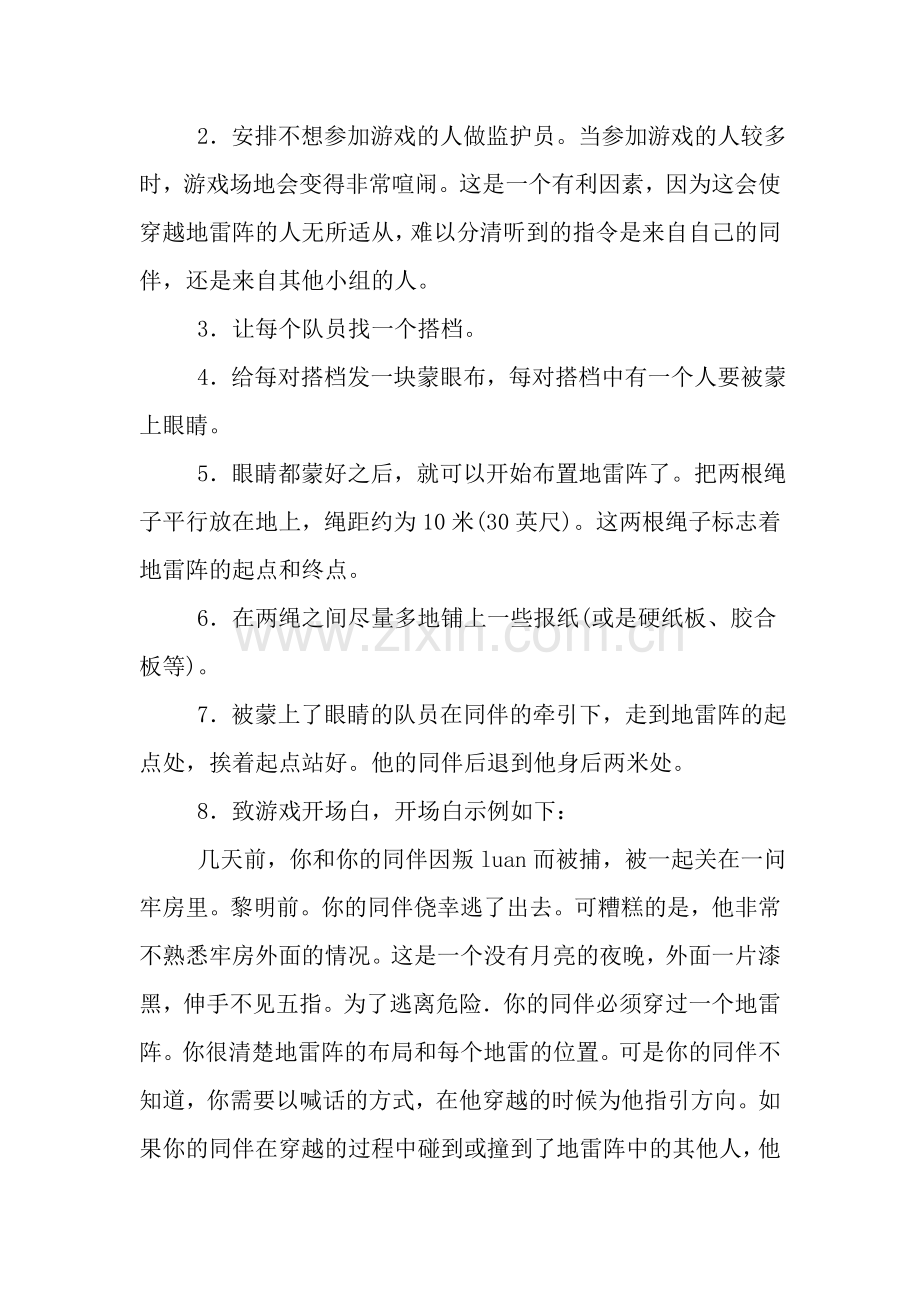 2．安排不想参加游戏的人做监护员。当参加游戏的人较多时，游戏场地会变得非常喧闹。这是一个有利因素，因为这会使穿越地雷阵的人无所适从，难以分清听到的指令是来自自己的同伴，还是来自其他小组的人。

3．让每个队员找一个搭档。

4．给每对搭档发一块蒙眼布，每对搭档中有一个人要被蒙上眼睛。

5．眼睛都蒙好之后，就可以开始布置地雷阵了。把两根绳子平行放在地上，绳距约为10米(30英尺)。这两根绳子标志着地雷阵的起点和终点。

6．在两绳之间尽量多地铺上一些报纸(或是硬纸板、胶合板等)。

7．被蒙上了眼睛的队员在同伴的牵引下，走到地雷阵的起点处，挨着起点站好。他的同伴后退到他身后两米处。

8．致游戏开场白，开场白示例如下：

几天前，你和你的同伴因叛luan而被捕，被一起关在一问牢房里。黎明前。你的同伴侥幸逃了出去。可糟糕的是，他非常不熟悉牢房外面的情况。这是一个没有月亮的夜晚，外面一片漆黑，伸手不见五指。为了逃离危险．你的同伴必须穿过一个地雷阵。你很清楚地雷阵的布局和每个地雷的位置。可是你的同伴不知道，你需要以喊话的方式，在他穿越的时候为他指引方向。如果你的同伴在穿越的过程中碰到或撞到了地雷阵中的其他人，他

www.zixin.com.cn